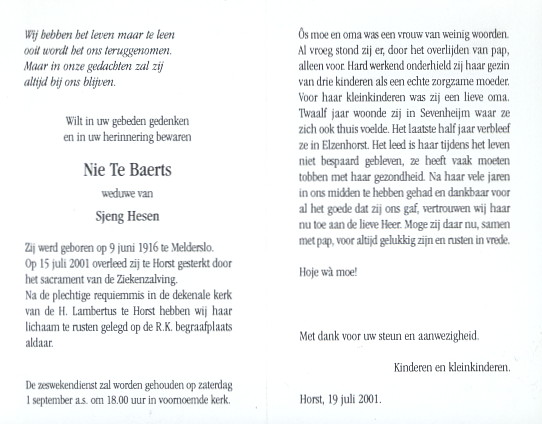 Wij hebben het leven maar te leen
ooit wordt het ons teruggenomen.
Maar in onze gedachten zal zij
altijd bij ons blijven.

Wilt in uw gebeden gedenken
en in uw herinnering bewaren

Nie Te Baerts

weduwe van

Sjeng Hesen

Zij werd geboren op 9 juni 1916 te Melderslo.
Op 15 juli 2001 overleed zij te Horst gesterkt door het sacrament van de Ziekenzalving.
Na de plechtige requiemmis in de dekenale kerk van de H. Lambertus te Horst hebben wij haar lichaam te rusten gelegd op de R.K. begraafplaats aldaar.

De zeswekendienst zal worden gehouden op zaterdag 1 september a.s. om 18.00 uur in voornoemde kerk.

Ôs moe en oma was een vrouw van weinig woorden. Al vroeg stond zij er, door het overlijden van pap, alleen voor. Hard werkend onderhield zij haar gezin van drie kinderen als een echte zorgzame moeder. Voor haar kleinkinderen was zij een lieve oma. Twaalf jaar woonde zij in Sevenheijm waar ze zich ook thuis voelde. Het laatste half jaar verbleef ze in Elzenhorst. Het leed is haar tijdens het leven niet bespaard gebleven, ze heeft vaak moeten tobben met haar gezondheid. Na haar vele jaren in ons midden te hebben gehad en dankbaar voor al het goede dat zij ons gaf, vertrouwen wij haar nu toe aan de lieve Heer. Moge zij daar nu, samen met pap, voor altijd gelukkig zijn en rusten in vrede.

Hoje wà moe!

Met dank voor uw steun en aanwezigheid.

Kinderen en kleinkinderen.

Horst, 19 juli 2001.